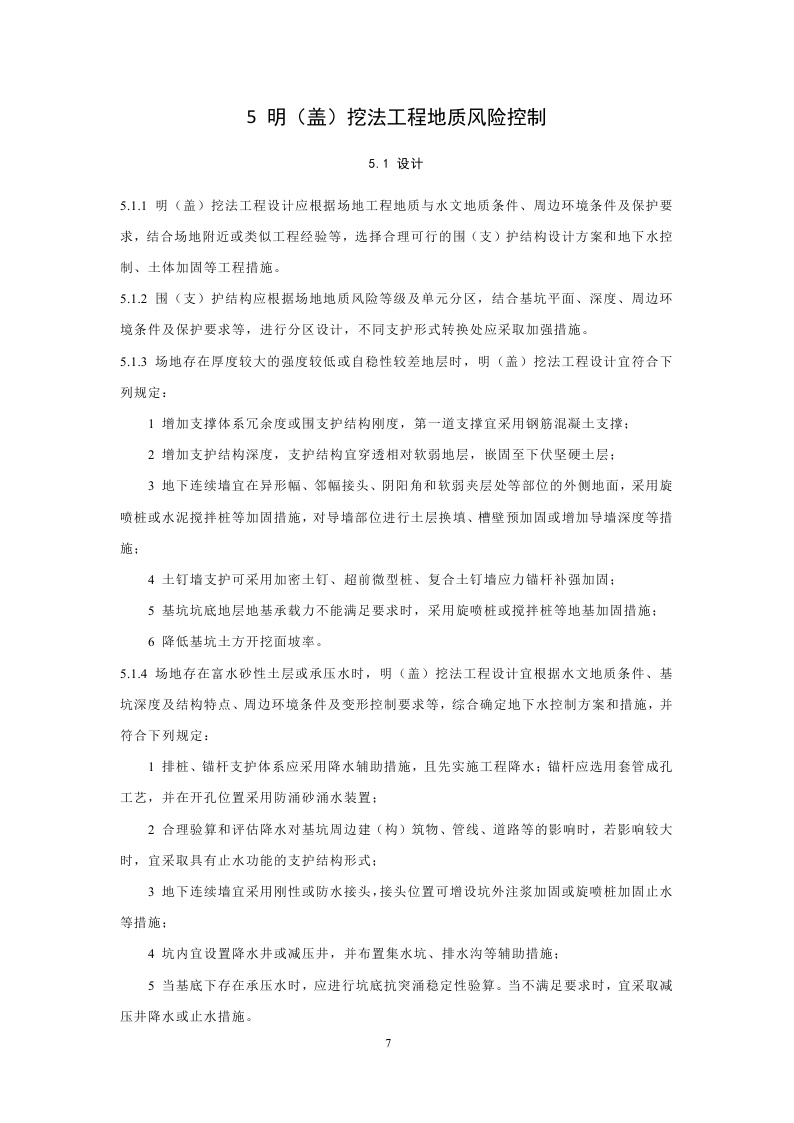 5 明（盖）挖法工程地质风险控制

5.1 设计

5.1.1 明（盖）挖法工程设计应根据场地工程地质与水文地质条件、周边环境条件及保护要求，结合场地附近或类似工程经验等，选择合理可行的围（支）护结构设计方案和地下水控制、土体加固等工程措施。

5.1.2 围（支）护结构应根据场地地质风险等级及单元分区，结合基坑平面、深度、周边环境条件及保护要求等，进行分区设计，不同支护形式转换处应采取加强措施。

5.1.3 场地存在厚度较大的强度较低或自稳性较差地层时，明（盖）挖法工程设计宜符合下列规定：

1 增加支撑体系冗余度或围支护结构刚度，第一道支撑宜采用钢筋混凝土支撑；

2 增加支护结构深度，支护结构宜穿透相对软弱地层，嵌固至下伏坚硬土层；

3 地下连续墙宜在异形幅、邻幅接头、阴阳角和软弱夹层处等部位的外侧地面，采用旋喷桩或水泥搅拌桩等加固措施，对导墙部位进行土层换填、槽壁预加固或增加导墙深度等措施；

4 土钉墙支护可采用加密土钉、超前微型桩、复合土钉墙应力锚杆补强加固；

5 基坑坑底地层地基承载力不能满足要求时，采用旋喷桩或搅拌桩等地基加固措施；

6 降低基坑土方开挖面坡率。

5.1.4 场地存在富水砂性土层或承压水时，明（盖）挖法工程设计宜根据水文地质条件、基坑深度及结构特点、周边环境条件及变形控制要求等，综合确定地下水控制方案和措施，并符合下列规定：

1 排桩、锚杆支护体系应采用降水辅助措施，且先实施工程降水；锚杆应选用套管成孔工艺，并在开孔位置采用防涌砂涌水装置；

2 合理验算和评估降水对基坑周边建（构）筑物、管线、道路等的影响时，若影响较大时，宜采取具有止水功能的支护结构形式；

3 地下连续墙宜采用刚性或防水接头，接头位置可增设坑外注浆加固或旋喷桩加固止水等措施；

4 坑内宜设置降水井或减压井，并布置集水坑、排水沟等辅助措施；

5 当基底下存在承压水时，应进行坑底抗突涌稳定性验算。当不满足要求时，宜采取减压井降水或止水措施。

7